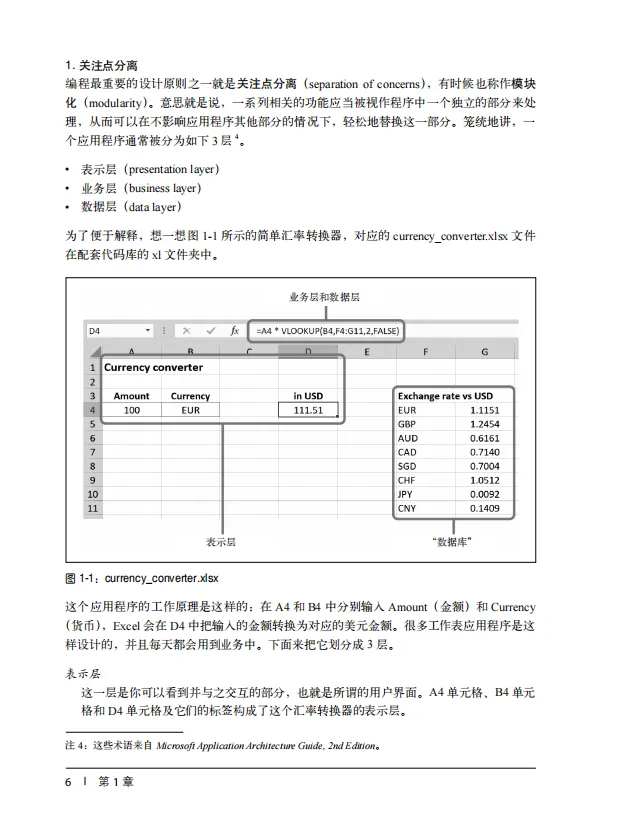 1. 关注点分离

编程最重要的设计原则之一就是关注点分离（separation of concerns），有时候也称作模块化（modularity）。意思就是说，一系列相关的功能应当被视作程序中一个独立的部分来处理，从而可以在不影响应用程序其他部分的情况下，轻松地替换这一部分。笼统地讲，一个应用程序通常被分为如下 3 层 $^4$。

• 表示层（presentation layer）
• 业务层（business layer）
• 数据层（data layer）

为了便于解释，想一想图 1-1 所示的简单汇率转换器，对应的 currency_converter.xlsx 文件在配套代码库的 xl 文件夹中。

业务层和数据层

D4 fx =A4 * VLOOKUP(B4,F4:G11,2,FALSE)

| | A | B | C | D | E | F | G |
|---|---|---|---|---|---|---|---|
| 1 | Currency converter | | | | | | |
| 2 | | | | | | | |
| 3 | Amount | Currency | | in USD | | Exchange rate vs USD | |
| 4 | 100 | EUR | | 111.51 | | EUR | 1.1151 |
| 5 | | | | | | GBP | 1.2454 |
| 6 | | | | | | AUD | 0.6161 |
| 7 | | | | | | CAD | 0.7140 |
| 8 | | | | | | SGD | 0.7004 |
| 9 | | | | | | CHF | 1.0512 |
| 10 | | | | | | JPY | 0.0092 |
| 11 | | | | | | CNY | 0.1409 |

表示层

“数据库”

图 1-1：currency_converter.xlsx

这个应用程序的工作原理是这样的：在 A4 和 B4 中分别输入 Amount（金额）和 Currency（货币），Excel 会在 D4 中把输入的金额转换为对应的美元金额。很多工作表应用程序是这样设计的，并且每天都会用到业务中。下面来把它划分成 3 层。

表示层

这一层是你可以看到并与之交互的部分，也就是所谓的用户界面。A4 单元格、B4 单元格和 D4 单元格及它们的标签构成了这个汇率转换器的表示层。

注 4：这些术语来自 Microsoft Application Architecture Guide, 2nd Edition。

6 | 第 1 章